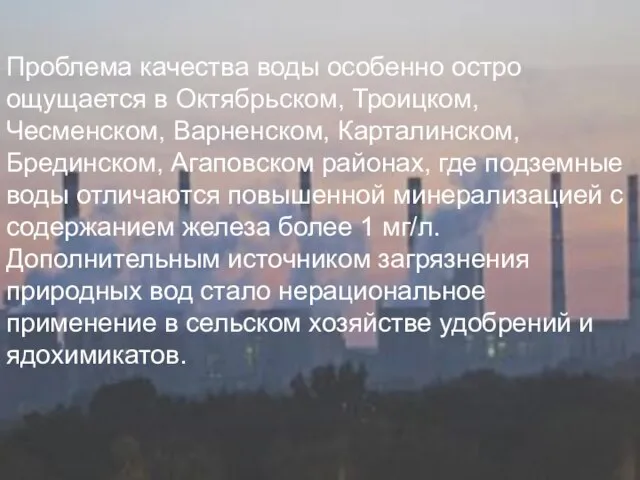 Проблема качества воды особенно остро ощущается в Октябрьском, Троицком, Чесменском, Варненском, Карталинском, Брединском, Агаповском районах, где подземные воды отличаются повышенной минерализацией с содержанием железа более 1 мг/л. Дополнительным источником загрязнения природных вод стало нерациональное применение в сельском хозяйстве удобрений и ядохимикатов.